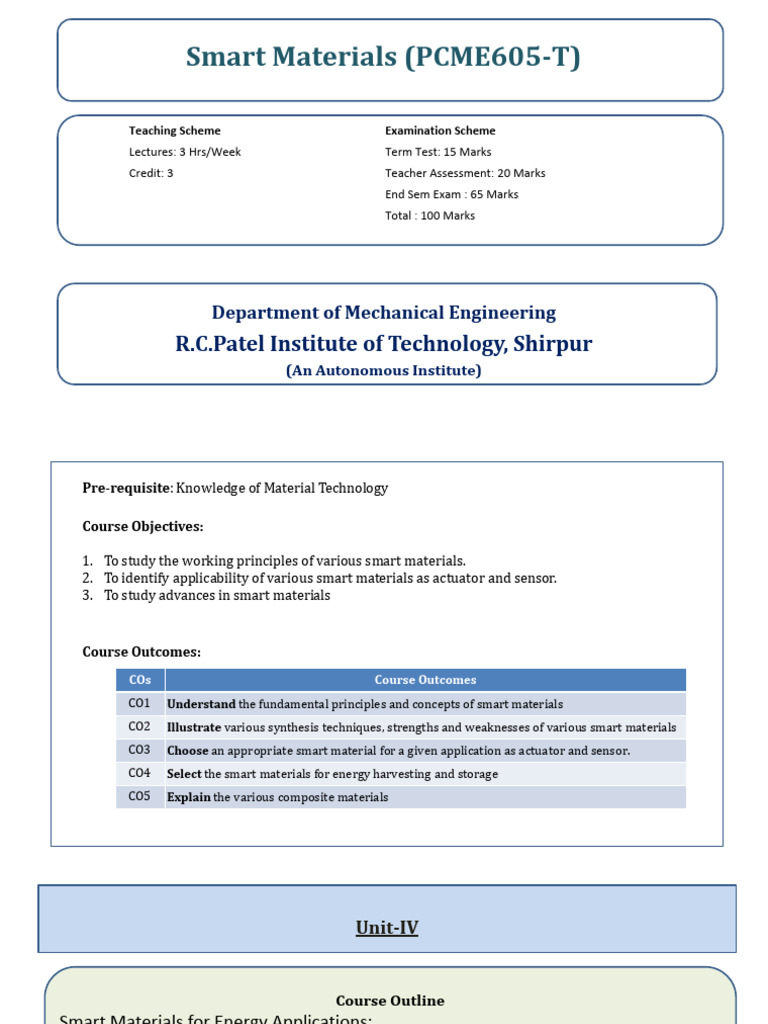 Smart Materials (PCME605-T)

Teaching Scheme
Lectures: 3 Hrs/Week
Credit: 3

Examination Scheme
Term Test: 15 Marks
Teacher Assessment: 20 Marks
End Sem Exam : 65 Marks
Total : 100 Marks

Department of Mechanical Engineering
R.C.Patel Institute of Technology, Shirpur
(An Autonomous Institute)

Pre-requisite: Knowledge of Material Technology

Course Objectives:

1. To study the working principles of various smart materials.
2. To identify applicability of various smart materials as actuator and sensor.
3. To study advances in smart materials

Course Outcomes:

| COs | Course Outcomes |
|---|---|
| CO1 | Understand the fundamental principles and concepts of smart materials |
| CO2 | Illustrate various synthesis techniques, strengths and weaknesses of various smart materials |
| CO3 | Choose an appropriate smart material for a given application as actuator and sensor. |
| CO4 | Select the smart materials for energy harvesting and storage |
| CO5 | Explain the various composite materials |

Unit-IV

Course Outline
Smart Materials for Energy Applications: